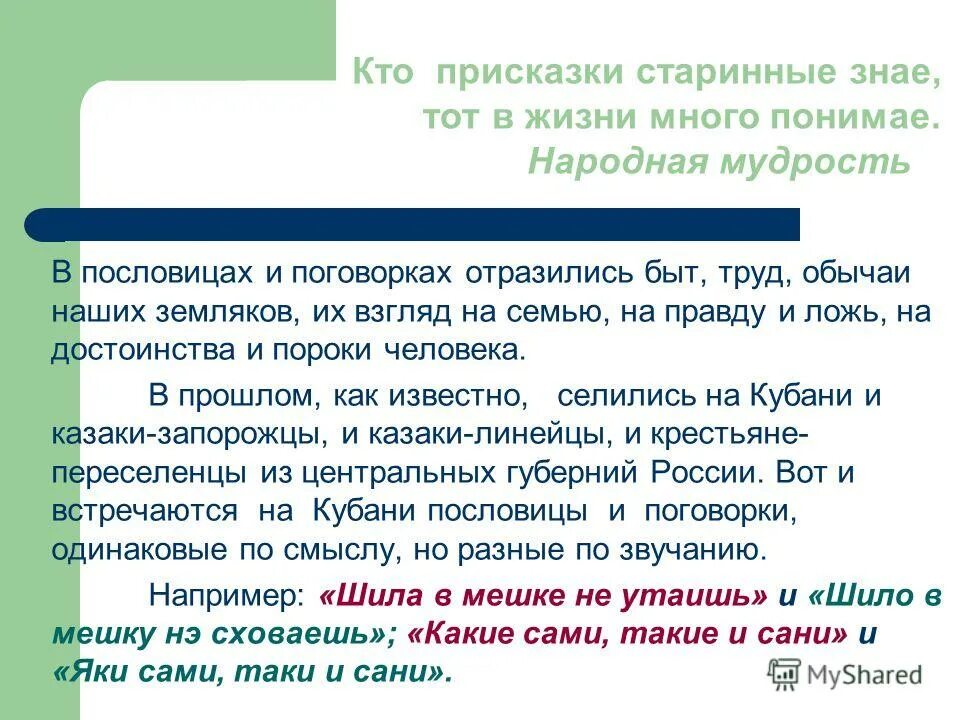 Кто присказки старинные знае,
тот в жизни много понимае.
Народная мудрость

В пословицах и поговорках отразились быт, труд, обычаи наших земляков, их взгляд на семью, на правду и ложь, на достоинства и пороки человека.

В прошлом, как известно, селились на Кубани и казаки-запорожцы, и казаки-линейцы, и крестьяне-переселенцы из центральных губерний России. Вот и встречаются на Кубани пословицы и поговорки, одинаковые по смыслу, но разные по звучанию.

Например: «Шила в мешке не утаишь» и «Шило в мешку нэ сховаешь»; «Какие сами, такие и сани» и «Яки сами, таки и сани».

MyShared